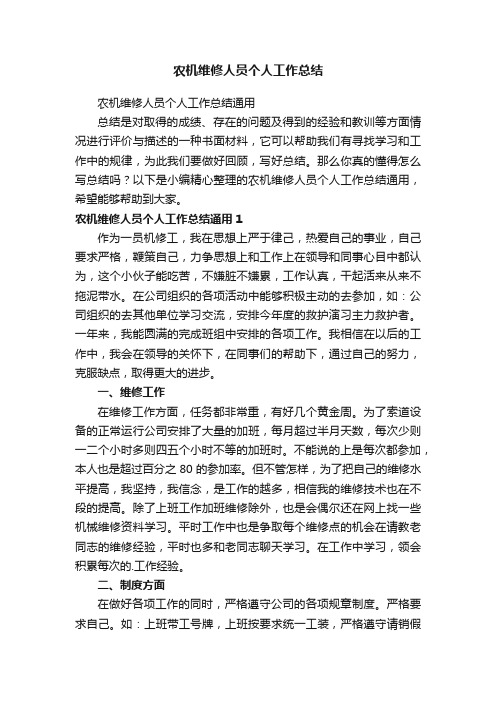 农机维修人员个人工作总结

农机维修人员个人工作总结通用

总结是对取得的成绩、存在的问题及得到的经验和教训等方面情况进行评价与描述的一种书面材料，它可以帮助我们有寻找学习和工作中的规律，为此我们要做好回顾，写好总结。那么你真的懂得怎么写总结吗？以下是小编精心整理的农机维修人员个人工作总结通用，希望能够帮助到大家。

农机维修人员个人工作总结通用1

作为一员机修工，我在思想上严于律己，热爱自己的事业，自己要求严格，鞭策自己，力争思想上和工作上在领导和同事心目中都认为，这个小伙子能吃苦，不嫌脏不嫌累，工作认真，干起活来从来不拖泥带水。在公司组织的各项活动中能够积极主动的去参加，如：公司组织的去其他单位学习交流，安排今年度的救护演习主力救护者。一年来，我能圆满的完成班组中安排的各项工作。我相信在以后的工作中，我会在领导的关怀下，在同事们的帮助下，通过自己的努力，克服缺点，取得更大的进步。

一、维修工作

在维修工作方面，任务都非常重，有好几个黄金周。为了索道设备的正常运行公司安排了大量的加班，每月超过半月天数，每次少则一二个小时多则四五个小时不等的加班时。不能说的上是每次都参加，本人也是超过百分之80的参加率。但不管怎样，为了把自己的维修水平提高，我坚持，我信念，是工作的越多，相信我的维修技术也在不段的提高。除了上班工作加班维修除外，也是会偶尔还在网上找一些机械维修资料学习。平时工作中也是争取每个维修点的机会在请教老同志的维修经验，平时也多和老同志聊天学习。在工作中学习，领会积累每次的.工作经验。

二、制度方面

在做好各项工作的同时，严格遵守公司的各项规章制度。严格要求自己。如：上班带工号牌，上班按要求统一工装，严格遵守请销假